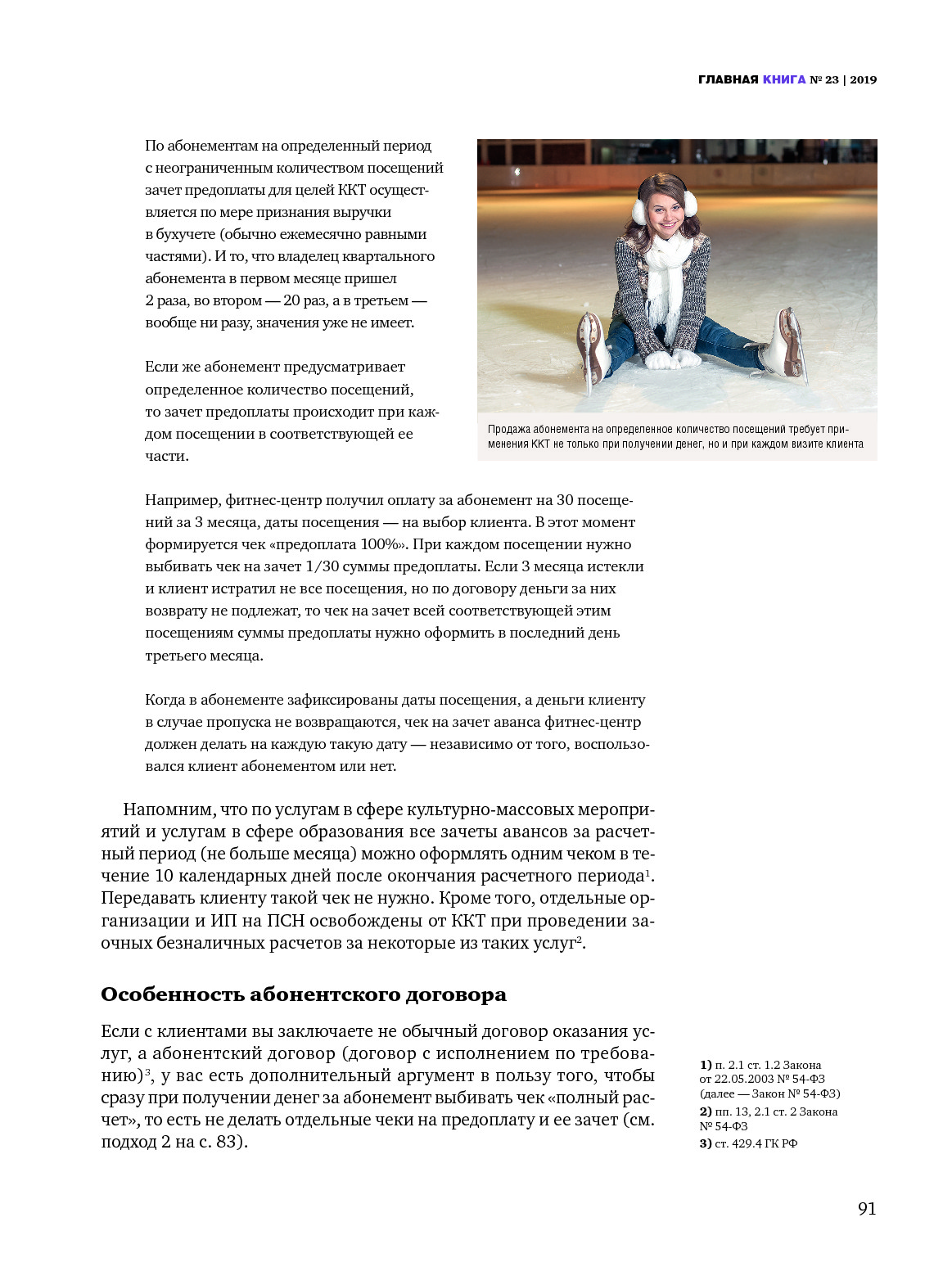 ГЛАВНАЯ КНИГА № 23 | 2019

По абонементам на определенный период с неограниченным количеством посещений зачет предоплаты для целей ККТ осуществляется по мере признания выручки в бухучете (обычно ежемесячно равными частями). И то, что владелец квартального абонемента в первом месяце пришел 2 раза, во втором — 20 раз, а в третьем — вообще ни разу, значения уже не имеет.

Если же абонемент предусматривает определенное количество посещений, то зачет предоплаты происходит при каждом посещении в соответствующей ее части.

Продажа абонемента на определенное количество посещений требует применения ККТ не только при получении денег, но и при каждом визите клиента

Например, фитнес-центр получил оплату за абонемент на 30 посещений за 3 месяца, даты посещения — на выбор клиента. В этот момент формируется чек «предоплата 100%». При каждом посещении нужно выбивать чек на зачет 1/30 суммы предоплаты. Если 3 месяца истекли и клиент истратил не все посещения, но по договору деньги за них возврату не подлежат, то чек на зачет всей соответствующей этим посещениям суммы предоплаты нужно оформить в последний день третьего месяца.

Когда в абонементе зафиксированы даты посещения, а деньги клиенту в случае пропуска не возвращаются, чек на зачет аванса фитнес-центр должен делать на каждую такую дату — независимо от того, воспользовался клиент абонементом или нет.

Напомним, что по услугам в сфере культурно-массовых мероприятий и услугам в сфере образования все зачеты авансов за расчетный период (не больше месяца) можно оформлять одним чеком в течение 10 календарных дней после окончания расчетного периода$^1$. Передавать клиенту такой чек не нужно. Кроме того, отдельные организации и ИП на ПСН освобождены от ККТ при проведении заочных безналичных расчетов за некоторые из таких услуг$^2$.

Особенность абонентского договора

Если с клиентами вы заключаете не обычный договор оказания услуг, а абонентский договор (договор с исполнением по требованию)$^3$, у вас есть дополнительный аргумент в пользу того, чтобы сразу при получении денег за абонемент выбивать чек «полный расчет», то есть не делать отдельные чеки на предоплату и ее зачет (см. подход 2 на с. 83).

1) п. 2.1 ст. 1.2 Закона от 22.05.2003 № 54-ФЗ (далее — Закон № 54-ФЗ)
2) пп. 13, 2.1 ст. 2 Закона № 54-ФЗ
3) ст. 429.4 ГК РФ

91